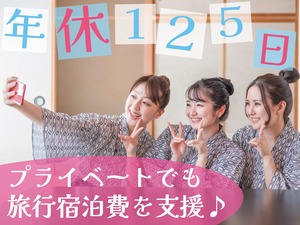 年休125日

プライベートでも
旅行宿泊費を支援♪